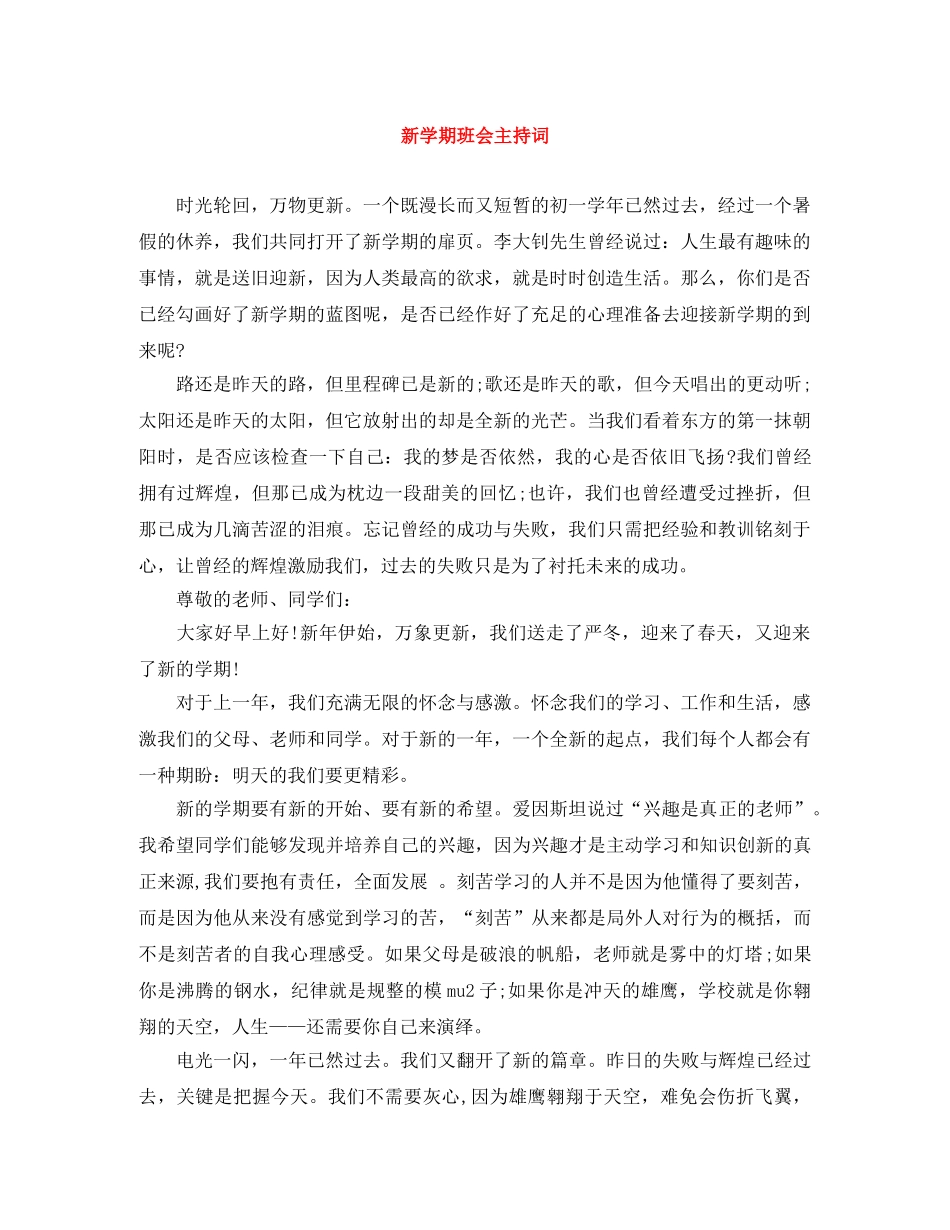 新学期班会主持词

时光轮回，万物更新。一个既漫长而又短暂的初一学年已然过去，经过一个暑假的休养，我们共同打开了新学期的扉页。李大钊先生曾经说过：人生最有趣味的事情，就是送旧迎新，因为人类最高的欲求，就是时时创造生活。那么，你们是否已经勾画好了新学期的蓝图呢，是否已经作好了充足的心理准备去迎接新学期的到来呢?

路还是昨天的路，但里程碑已是新的;歌还是昨天的歌，但今天唱出的更动听;太阳还是昨天的太阳，但它放射出的却是全新的光芒。当我们看着东方的第一抹朝阳时，是否应该检查一下自己：我的梦是否依然，我的心是否依旧飞扬?我们曾经拥有过辉煌，但那已成为枕边一段甜美的回忆;也许，我们也曾经遭受过挫折，但那已成为几滴苦涩的泪痕。忘记曾经的成功与失败，我们只需把经验和教训铭刻于心，让曾经的辉煌激励我们，过去的失败只是为了衬托未来的成功。

尊敬的老师、同学们：

大家好早上好!新年伊始，万象更新，我们送走了严冬，迎来了春天，又迎来了新的学期!

对于上一年，我们充满无限的怀念与感激。怀念我们的学习、工作和生活，感激我们的父母、老师和同学。对于新的一年，一个全新的起点，我们每个人都会有一种期盼：明天的我们要更精彩。

新的学期要有新的开始、要有新的希望。爱因斯坦说过“兴趣是真正的老师”。我希望同学们能够发现并培养自己的兴趣，因为兴趣才是主动学习和知识创新的真正来源,我们要抱有责任，全面发展 。刻苦学习的人并不是因为他懂得了要刻苦，而是因为他从来没有感觉到学习的苦，“刻苦”从来都是局外人对行为的概括，而不是刻苦者的自我心理感受。如果父母是破浪的帆船，老师就是雾中的灯塔;如果你是沸腾的钢水，纪律就是规整的模 mu2 子;如果你是冲天的雄鹰，学校就是你翱翔的天空，人生——还需要你自己来演绎。

电光一闪，一年已然过去。我们又翻开了新的篇章。昨日的失败与辉煌已经过去，关键是把握今天。我们不需要灰心,因为雄鹰翱翔于天空，难免会伤折飞翼，